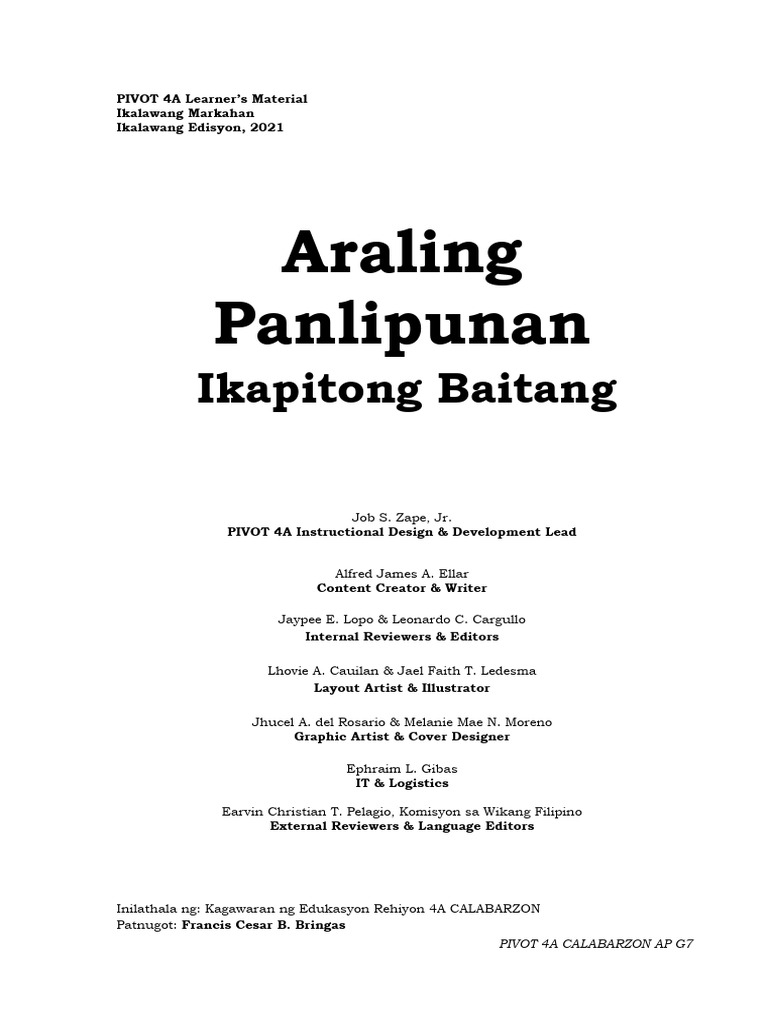 PIVOT 4A Learner's Material
Ikalawang Markahan
Ikalawang Edisyon, 2021

Araling Panlipunan
Ikapitong Baitang

Job S. Zape, Jr.
PIVOT 4A Instructional Design & Development Lead

Alfred James A. Ellar
Content Creator & Writer

Jaypee E. Lopo & Leonardo C. Cargullo
Internal Reviewers & Editors

Lhovie A. Cauilan & Jael Faith T. Ledesma
Layout Artist & Illustrator

Jhucel A. del Rosario & Melanie Mae N. Moreno
Graphic Artist & Cover Designer

Ephraim L. Gibas
IT & Logistics

Earvin Christian T. Pelagio, Komisyon sa Wikang Filipino
External Reviewers & Language Editors

Inilathala ng: Kagawaran ng Edukasyon Rehiyon 4A CALABARZON
Patnugot: Francis Cesar B. Bringas

PIVOT 4A CALABARZON AP G7